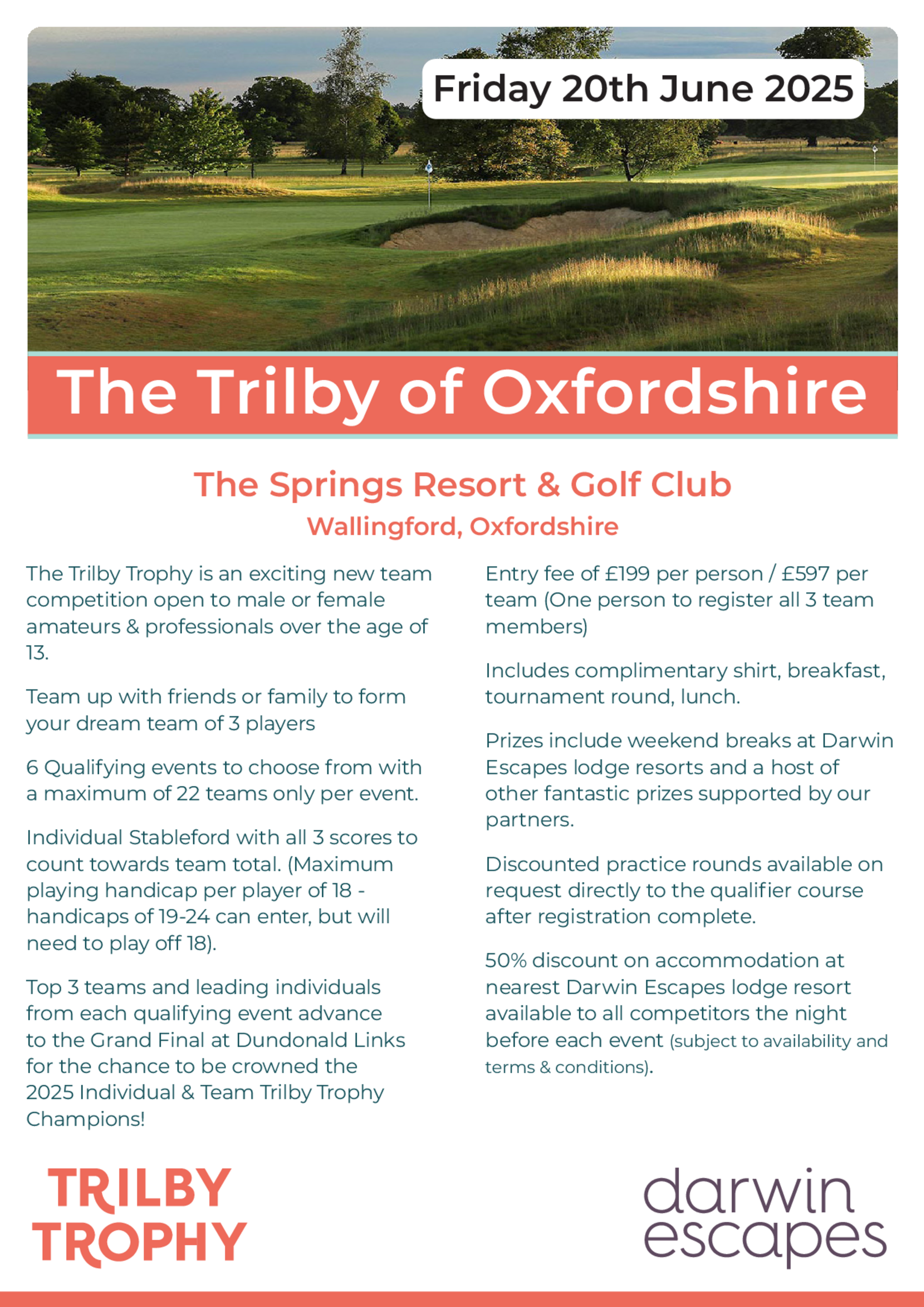 Friday 20th June 2025

The Trilby of Oxfordshire

The Springs Resort & Golf Club
Wallingford, Oxfordshire

The Trilby Trophy is an exciting new team competition open to male or female amateurs & professionals over the age of 13.

Team up with friends or family to form your dream team of 3 players

6 Qualifying events to choose from with a maximum of 22 teams only per event.

Individual Stableford with all 3 scores to count towards team total. (Maximum playing handicap per player of 18 - handicaps of 19-24 can enter, but will need to play off 18).

Top 3 teams and leading individuals from each qualifying event advance to the Grand Final at Dundonald Links for the chance to be crowned the 2025 Individual & Team Trilby Trophy Champions!

Entry fee of £199 per person / £597 per team (One person to register all 3 team members)

Includes complimentary shirt, breakfast, tournament round, lunch.

Prizes include weekend breaks at Darwin Escapes lodge resorts and a host of other fantastic prizes supported by our partners.

Discounted practice rounds available on request directly to the qualifier course after registration complete.

50% discount on accommodation at nearest Darwin Escapes lodge resort available to all competitors the night before each event (subject to availability and terms & conditions).

TRILBY TROPHY

darwin escapes